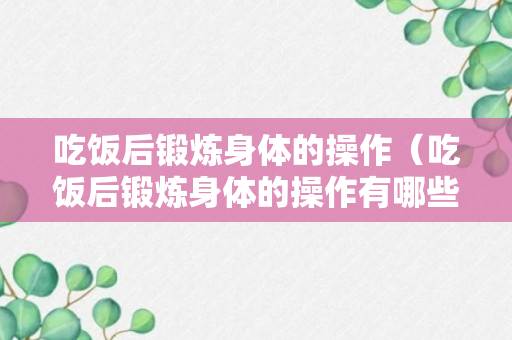 吃饭后锻炼身体的操作（吃饭后锻炼身体的操作有哪些